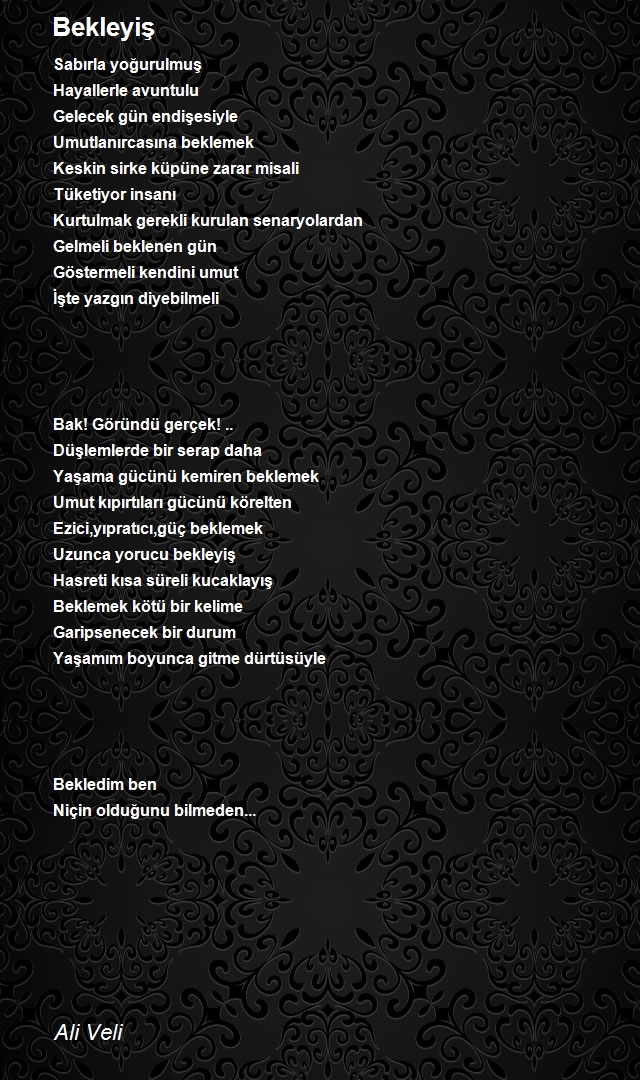 Bekleyiş

Sabırla yoğurulmuş
Hayallerle avuntulu
Gelecek gün endişesiyle
Umutlanırcasına beklemek
Keskin sirke küpüne zarar misali
Tüketiyor insanı
Kurtulmak gerekli kurulan senaryolardan
Gelmeli beklenen gün
Göstermeli kendini umut
İşte yazgın diyebilmeli

Bak! Göründü gerçek! ..
Düşlemlerde bir serap daha
Yaşama gücünü kemiren beklemek
Umut kıpırtıları gücünü körelten
Ezici,yıpratıcı,güç beklemek
Uzunca yorucu bekleyiş
Hasreti kısa süreli kucaklayış
Beklemek kötü bir kelime
Garipsenecek bir durum
Yaşamım boyunca gitme dürtüsüyle

Bekledim ben
Niçin olduğunu bilmeden...

Ali Veli